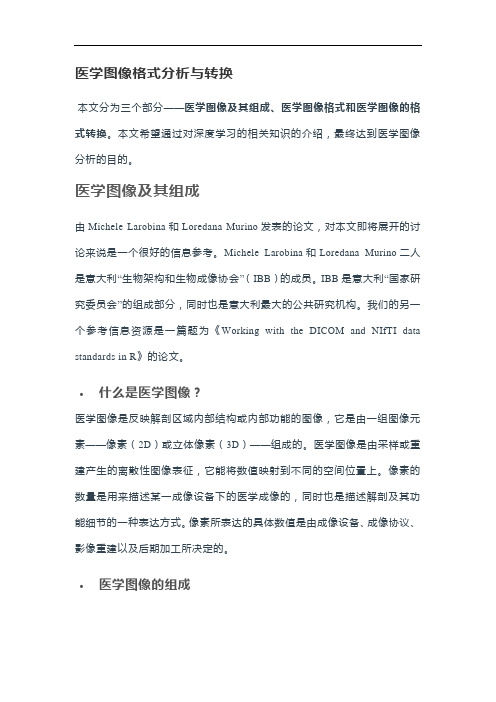 医学图像格式分析与转换

本文分为三个部分——医学图像及其组成、医学图像格式和医学图像的格式转换。本文希望通过对深度学习的相关知识的介绍，最终达到医学图像分析的目的。

医学图像及其组成

由 Michele Larobina 和 Loredana Murino 发表的论文，对本文即将展开的讨论来说是一个很好的信息参考。Michele Larobina 和 Loredana Murino 二人是意大利“生物架构和生物成像协会”（IBB）的成员。IBB 是意大利“国家研究委员会”的组成部分，同时也是意大利最大的公共研究机构。我们的另一个参考信息资源是一篇题为《Working with the DICOM and NIfTI data standards in R》的论文。

• 什么是医学图像？

医学图像是反映解剖区域内部结构或内部功能的图像，它是由一组图像元素——像素（2D）或立体像素（3D）——组成的。医学图像是由采样或重建产生的离散性图像表征，它能将数值映射到不同的空间位置上。像素的数量是用来描述某一成像设备下的医学成像的，同时也是描述解剖及其功能细节的一种表达方式。像素所表达的具体数值是由成像设备、成像协议、影像重建以及后期加工所决定的。

• 医学图像的组成